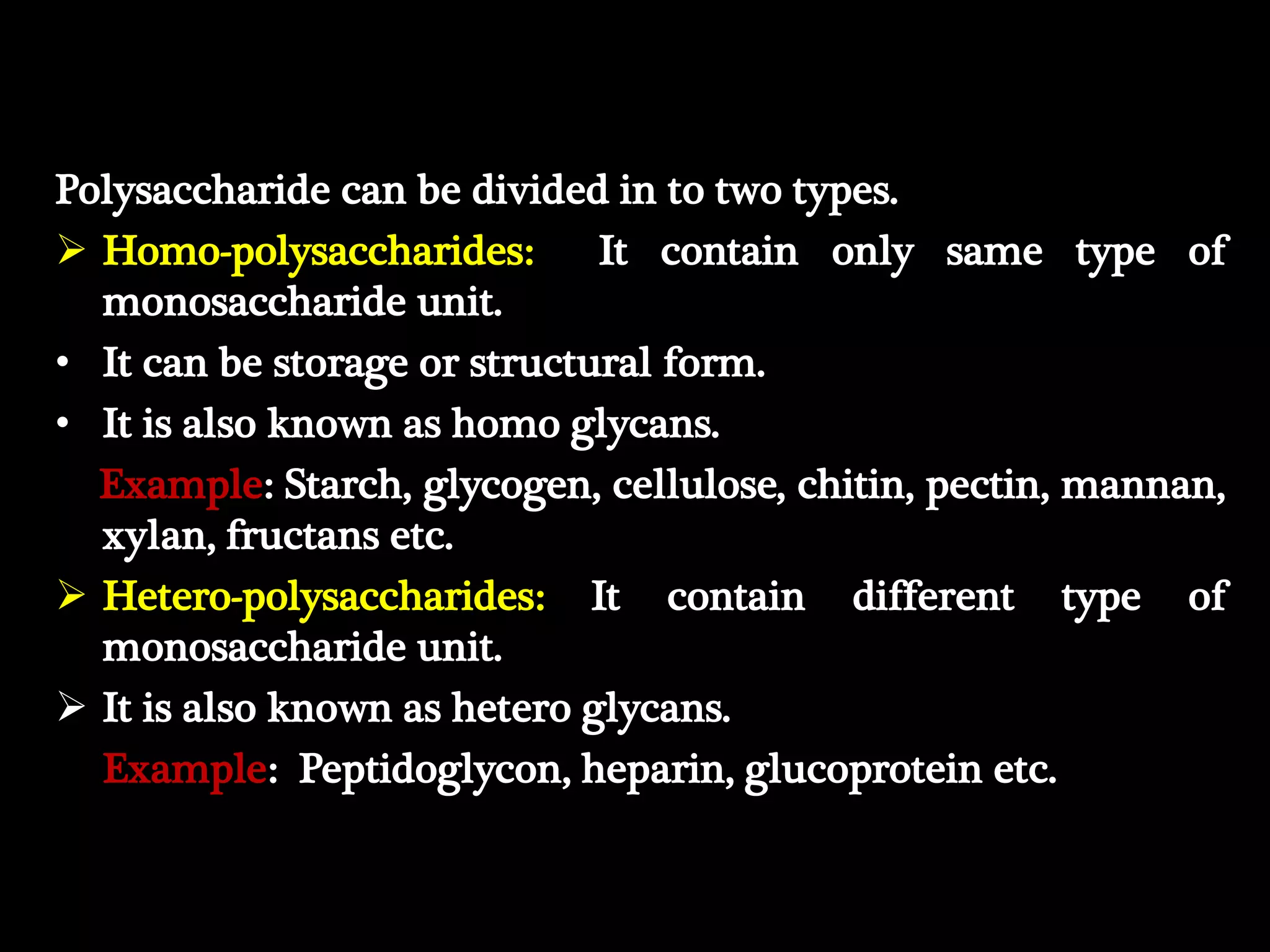 Polysaccharide can be divided in to two types.

➢ Homo-polysaccharides: It contain only same type of monosaccharide unit.

• It can be storage or structural form.

• It is also known as homo glycans.

Example: Starch, glycogen, cellulose, chitin, pectin, mannan, xylan, fructans etc.

➢ Hetero-polysaccharides: It contain different type of monosaccharide unit.

➢ It is also known as hetero glycans.

Example: Peptidoglycon, heparin, glucoprotein etc.